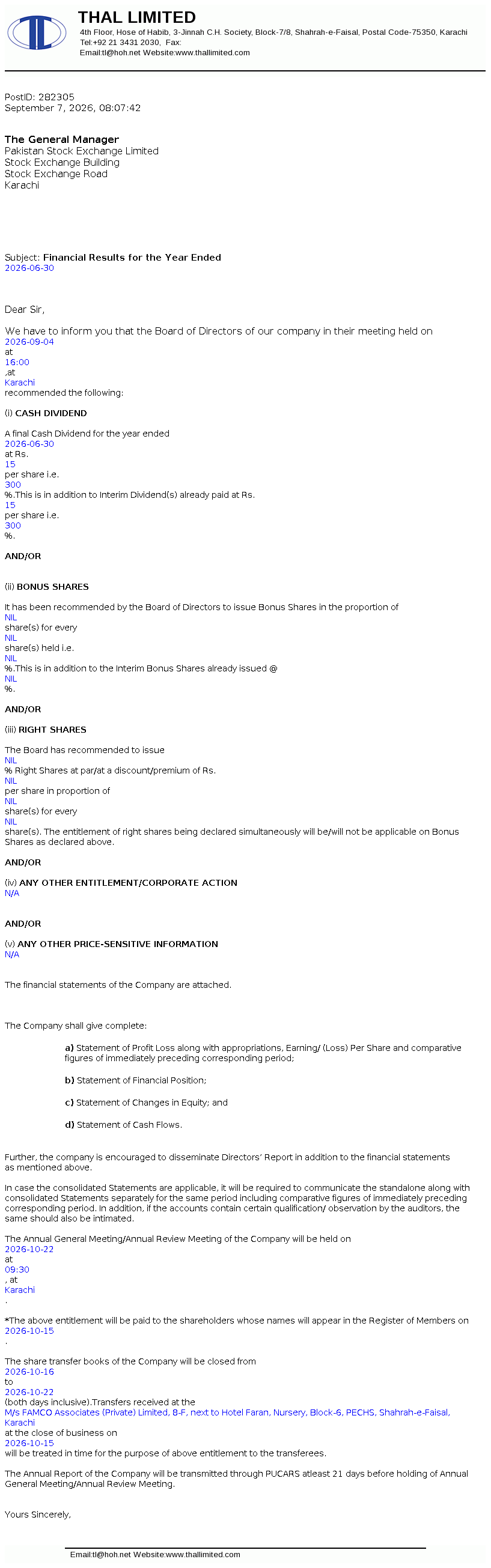 THAL LIMITED
4th Floor, Hose of Habib, 3-Jinnah C.H. Society, Block-7/8, Shahrah-e-Faisal, Postal Code-75350, Karachi
Tel:+92 21 3431 2030, Fax:
Email:tl@hoh.net Website:www.thallimited.com

PostID: 282305
September 7, 2026, 08:07:42

The General Manager
Pakistan Stock Exchange Limited
Stock Exchange Building
Stock Exchange Road
Karachi

Subject: Financial Results for the Year Ended
2026-06-30

Dear Sir,

We have to inform you that the Board of Directors of our company in their meeting held on
2026-09-04
at
16:00
,at
Karachi
recommended the following:

(i) CASH DIVIDEND

A final Cash Dividend for the year ended
2026-06-30
at Rs.
15
per share i.e.
300
%.This is in addition to Interim Dividend(s) already paid at Rs.
15
per share i.e.
300
%.

AND/OR

(ii) BONUS SHARES

It has been recommended by the Board of Directors to issue Bonus Shares in the proportion of
NIL
share(s) for every
NIL
share(s) held i.e.
NIL
%.This is in addition to the Interim Bonus Shares already issued @
NIL
%.

AND/OR

(iii) RIGHT SHARES

The Board has recommended to issue
NIL
% Right Shares at par/at a discount/premium of Rs.
NIL
per share in proportion of
NIL
share(s) for every
NIL
share(s). The entitlement of right shares being declared simultaneously will be/will not be applicable on Bonus Shares as declared above.

AND/OR

(iv) ANY OTHER ENTITLEMENT/CORPORATE ACTION
N/A

AND/OR

(v) ANY OTHER PRICE-SENSITIVE INFORMATION
N/A

The financial statements of the Company are attached.

The Company shall give complete:

a) Statement of Profit Loss along with appropriations, Earning/ (Loss) Per Share and comparative figures of immediately preceding corresponding period;

b) Statement of Financial Position;

c) Statement of Changes in Equity; and

d) Statement of Cash Flows.

Further, the company is encouraged to disseminate Directors' Report in addition to the financial statements as mentioned above.

In case the consolidated Statements are applicable, it will be required to communicate the standalone along with consolidated Statements separately for the same period including comparative figures of immediately preceding corresponding period. In addition, if the accounts contain certain qualification/ observation by the auditors, the same should also be intimated.

The Annual General Meeting/Annual Review Meeting of the Company will be held on
2026-10-22
at
09:30
, at
Karachi
.

*The above entitlement will be paid to the shareholders whose names will appear in the Register of Members on
2026-10-15
.

The share transfer books of the Company will be closed from
2026-10-16
to
2026-10-22
(both days inclusive).Transfers received at the
M/s FAMCO Associates (Private) Limited, 8-F, next to Hotel Faran, Nursery, Block-6, PECHS, Shahrah-e-Faisal, Karachi
at the close of business on
2026-10-15
will be treated in time for the purpose of above entitlement to the transferees.

The Annual Report of the Company will be transmitted through PUCARS atleast 21 days before holding of Annual General Meeting/Annual Review Meeting.

Yours Sincerely,

Email:tl@hoh.net Website:www.thallimited.com